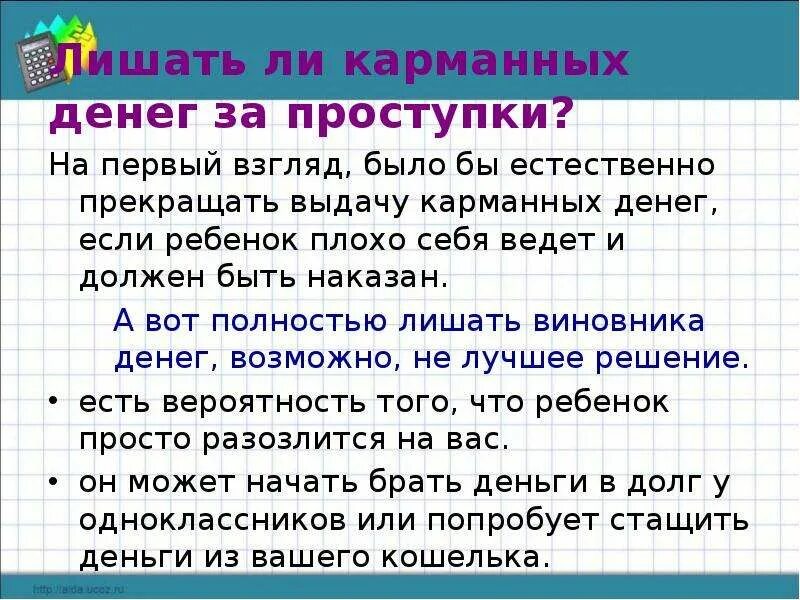 Лишать ли карманных денег за проступки?

На первый взгляд, было бы естественно прекращать выдачу карманных денег, если ребенок плохо себя ведет и должен быть наказан.

А вот полностью лишать виновника денег, возможно, не лучшее решение.

• есть вероятность того, что ребенок просто разозлится на вас.
• он может начать брать деньги в долг у одноклассников или попробует стащить деньги из вашего кошелька.

http://aida.ucoz.ru